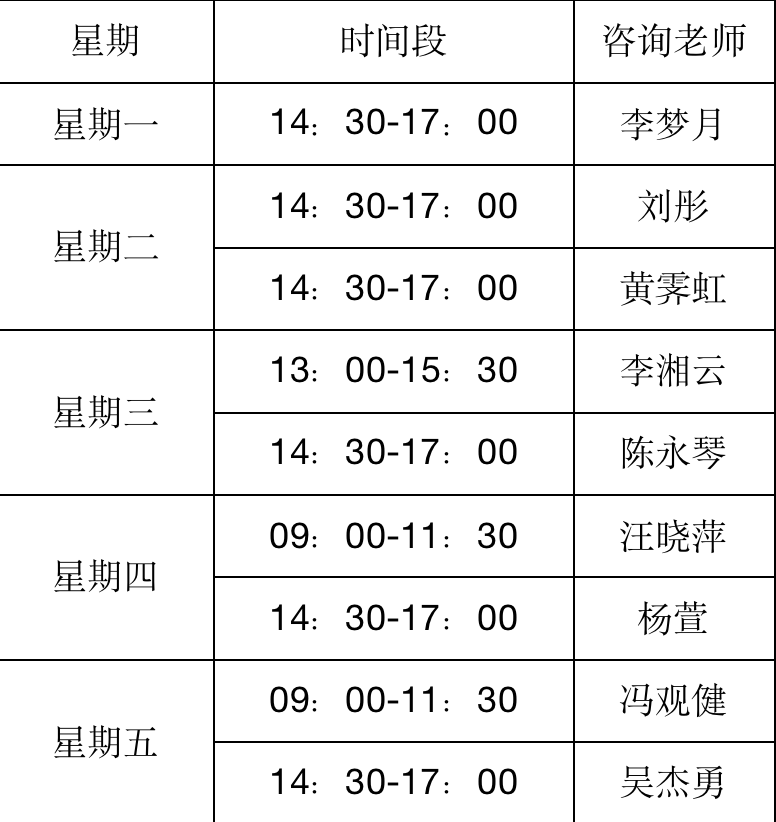 | 星期 | 时间段 | 咨询老师 |
|---|---|---|
| 星期一 | 14：30-17：00 | 李梦月 |
| 星期二 | 14：30-17：00 | 刘彤 |
|  | 14：30-17：00 | 黄霁虹 |
| 星期三 | 13：00-15：30 | 李湘云 |
|  | 14：30-17：00 | 陈永琴 |
| 星期四 | 09：00-11：30 | 汪晓萍 |
|  | 14：30-17：00 | 杨萱 |
| 星期五 | 09：00-11：30 | 冯观健 |
|  | 14：30-17：00 | 吴杰勇 |